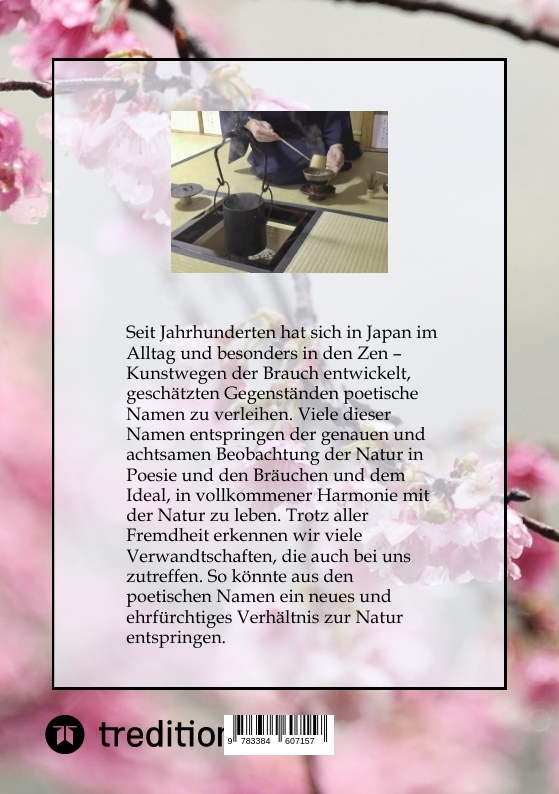 Seit Jahrhunderten hat sich in Japan im Alltag und besonders in den Zen – Kunstwegen der Brauch entwickelt, geschätzten Gegenständen poetische Namen zu verleihen. Viele dieser Namen entspringen der genauen und achtsamen Beobachtung der Natur in Poesie und den Bräuchen und dem Ideal, in vollkommener Harmonie mit der Natur zu leben. Trotz aller Fremdheit erkennen wir viele Verwandtschaften, die auch bei uns zutreffen. So könnte aus den poetischen Namen ein neues und ehrfürchtiges Verhältnis zur Natur entspringen.

tredition

9 783384 607157